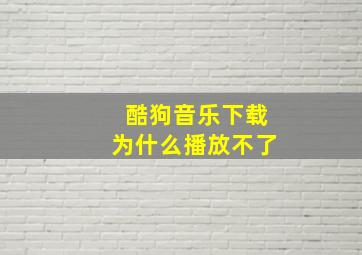 酷狗音乐下载
为什么播放不了